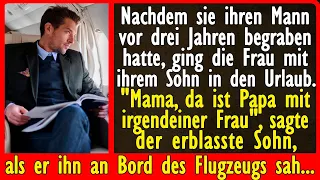 Nachdem sie ihren Mann vor drei Jahren begraben hatte, ging die Frau mit ihrem Sohn in den Urlaub. "Mama, da ist Papa mit irgendeiner Frau", sagte der erblasste Sohn, als er ihn an Bord des Flugzeugs sah...